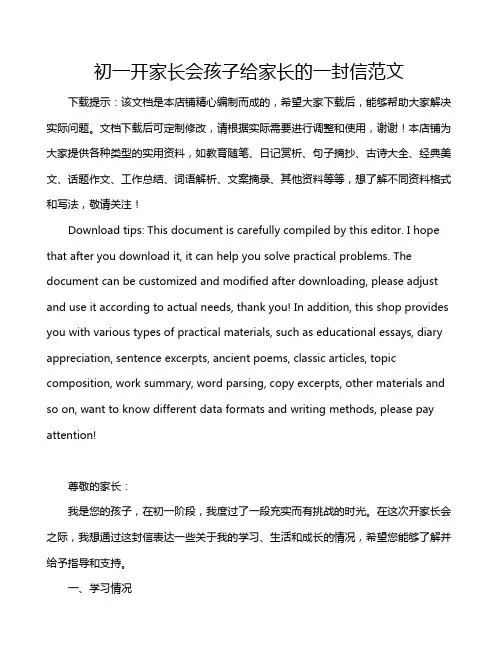 初一开家长会孩子给家长的一封信范文

下载提示：该文档是本店铺精心编制而成的，希望大家下载后，能够帮助大家解决实际问题。文档下载后可定制修改，请根据实际需要进行调整和使用，谢谢！本店铺为大家提供各种类型的实用资料，如教育随笔、日记赏析、句子摘抄、古诗大全、经典美文、话题作文、工作总结、词语解析、文案摘录、其他资料等等，想了解不同资料格式和写法，敬请关注！

Download tips: This document is carefully compiled by this editor. I hope that after you download it, it can help you solve practical problems. The document can be customized and modified after downloading, please adjust and use it according to actual needs, thank you! In addition, this shop provides you with various types of practical materials, such as educational essays, diary appreciation, sentence excerpts, ancient poems, classic articles, topic composition, work summary, word parsing, copy excerpts, other materials and so on, want to know different data formats and writing methods, please pay attention!

尊敬的家长：

我是您的孩子，在初一阶段，我度过了一段充实而有挑战的时光。在这次开家长会之际，我想通过这封信表达一些关于我的学习、生活和成长的情况，希望您能够了解并给予指导和支持。

一、学习情况